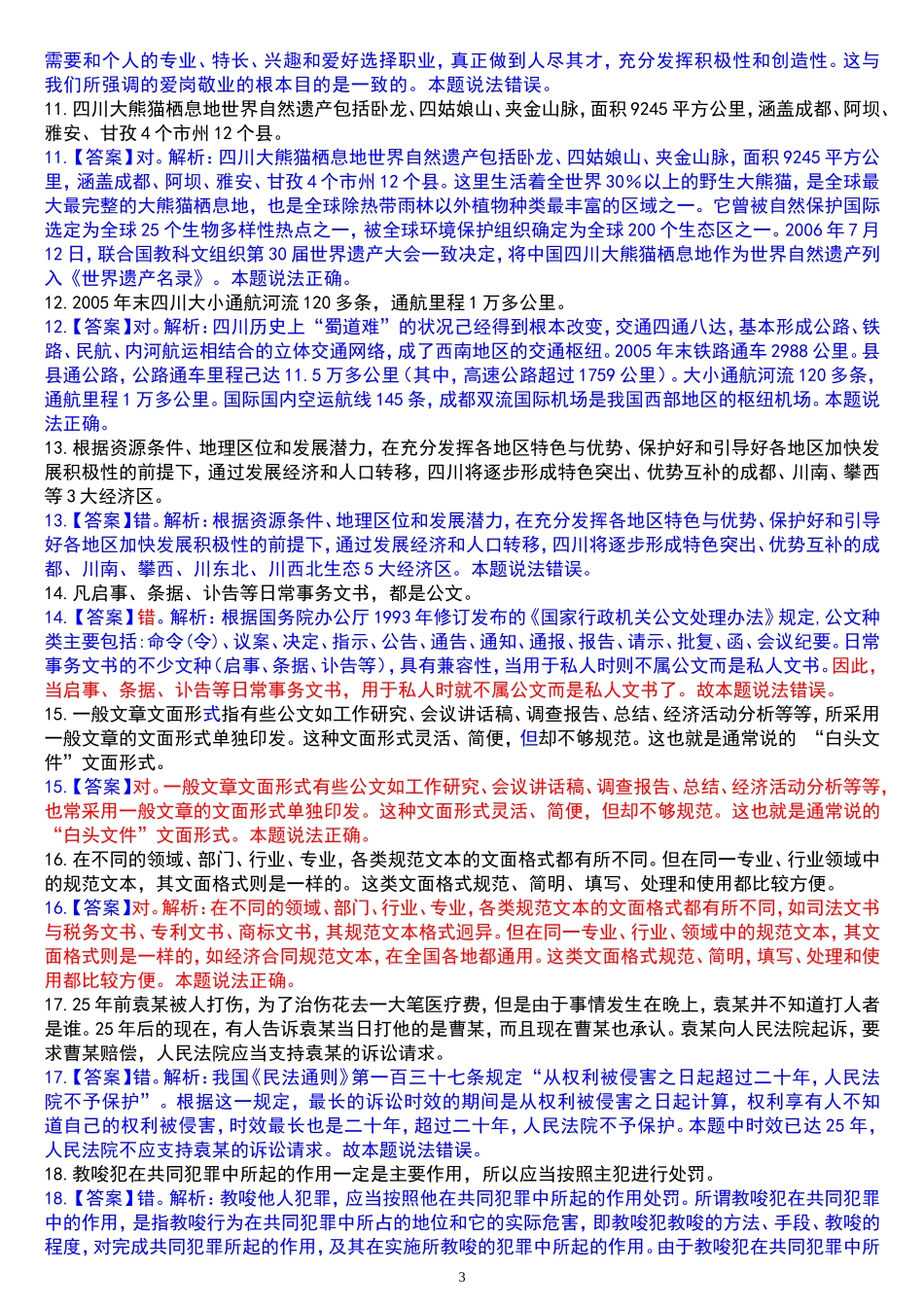 需要和个人的专业、特长、兴趣和爱好选择职业，真正做到人尽其才，充分发挥积极性和创造性。这与我们所强调的爱岗敬业的根本目的是一致的。本题说法错误。
11. 四川大熊猫栖息地世界自然遗产包括卧龙、四姑娘山、夹金山脉，面积 9245 平方公里，涵盖成都、阿坝、雅安、甘孜 4 个市州 12 个县。
11.【答案】对。解析：四川大熊猫栖息地世界自然遗产包括卧龙、四姑娘山、夹金山脉，面积 9245 平方公里，涵盖成都、阿坝、雅安、甘孜 4 个市州 12 个县。这里生活着全世界 30%以上的野生大熊猫，是全球最大最完整的大熊猫栖息地，也是全球除热带雨林以外植物种类最丰富的区域之一。它曾被自然保护国际选定为全球 25 个生物多样性热点之一，被全球环境保护组织确定为全球 200 个生态区之一。2006 年 7 月 12 日，联合国教科文组织第 30 届世界遗产大会一致决定，将中国四川大熊猫栖息地作为世界自然遗产列入《世界遗产名录》。本题说法正确。
12. 2005 年末四川大小通航河流 120 多条，通航里程 1 万多公里。
12.【答案】对。解析：四川历史上“蜀道难”的状况已经得到根本改变，交通四通八达，基本形成公路、铁路、民航、内河航运相结合的立体交通网络，成了西南地区的交通枢纽。2005 年末铁路通车 2988 公里。县县通公路，公路通车里程已达 11.5 万多公里（其中，高速公路超过 1759 公里）。大小通航河流 120 多条，通航里程 1 万多公里。国际国内空运航线 145 条，成都双流国际机场是我国西部地区的枢纽机场。本题说法正确。
13. 根据资源条件、地理区位和发展潜力，在充分发挥各地区特色与优势、保护好和引导好各地区加快发展积极性的前提下，通过发展经济和人口转移，四川将逐步形成特色突出、优势互补的成都、川南、攀西等 3 大经济区。
13.【答案】错。解析：根据资源条件、地理区位和发展潜力，在充分发挥各地区特色与优势、保护好和引导好各地区加快发展积极性的前提下，通过发展经济和人口转移，四川将逐步形成特色突出、优势互补的成都、川南、攀西、川东北、川西北生态 5 大经济区。本题说法错误。
14. 凡启事、条据、讣告等日常事务文书，都是公文。
14.【答案】错。解析：根据国务院办公厅 1993 年修订发布的《国家行政机关公文处理办法》规定，公文种类主要包括：命令（令）、议案、决定、指示、公告、通告、通知、通报、报告、请示、批复、函、会议纪要。日常事务文书的不少文种（启事、条据、讣告等），具有兼容性，当用于私人时则不属公文而是私人文书。因此，当启事、条据、讣告等日常事务文书，用于私人时就不属公文而是私人文书了。故本题说法错误。
15. 一般文章文面形式指有些公文如工作研究、会议讲话稿、调查报告、总结、经济活动分析等等，所采用一般文章的文面形式单独印发。这种文面形式灵活、简便，但却不够规范。这也就是通常说的 “白头文件”文面形式。
15.【答案】对。一般文章文面形式有些公文如工作研究、会议讲话稿、调查报告、总结、经济活动分析等等，也常采用一般文章的文面形式单独印发。这种文面形式灵活、简便，但却不够规范。这也就是通常说的“白头文件”文面形式。本题说法正确。
16. 在不同的领域、部门、行业、专业，各类规范文本的文面格式都有所不同。但在同一专业、行业领域中的规范文本，其文面格式则是一样的。这类文面格式规范、简明、填写、处理和使用都比较方便。
16.【答案】对。解析：在不同的领域、部门、行业、专业，各类规范文本的文面格式都有所不同，如司法文书与税务文书、专利文书、商标文书，其规范文本格式迥异。但在同一专业、行业、领域中的规范文本，其文面格式则是一样的，如经济合同规范文本，在全国各地都通用。这类文面格式规范、简明，填写、处理和使用都比较方便。本题说法正确。
17. 25 年前袁某被人打伤，为了治伤花去一大笔医疗费，但是由于事情发生在晚上，袁某并不知道打人者是谁。25 年后的现在，有人告诉袁某当日打他的是曹某，而且现在曹某也承认。袁某向人民法院起诉，要求曹某赔偿，人民法院应当支持袁某的诉讼请求。
17.【答案】错。解析：我国《民法通则》第一百三十七条规定“从权利被侵害之日起超过二十年，人民法院不予保护”。根据这一规定，最长的诉讼时效的期间是从权利被侵害之日起计算，权利享有人不知道自己的权利被侵害，时效最长也是二十年，超过二十年，人民法院不予保护。本题中时效已达 25 年，人民法院不应支持袁某的诉讼请求。故本题说法错误。
18. 教唆犯在共同犯罪中所起的作用一定是主要作用，所以应当按照主犯进行处罚。
18.【答案】错。解析：教唆他人犯罪，应当按照他在共同犯罪中所起的作用处罚。所谓教唆犯在共同犯罪中的作用，是指教唆行为在共同犯罪中所占的地位和它的实际危害，即教唆犯教唆的方法、手段、教唆的程度，对完成共同犯罪所起的作用，及其在实施所教唆的犯罪中所起的作用。由于教唆犯在共同犯罪中所
3